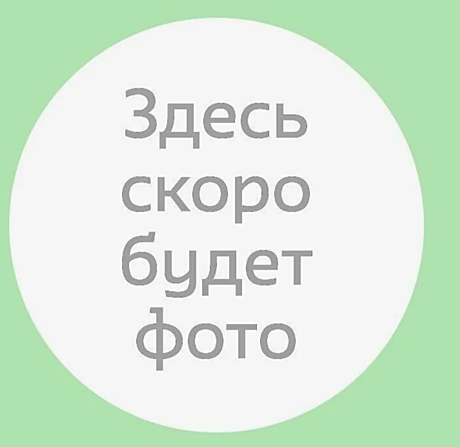 Здесь скоро будет фото